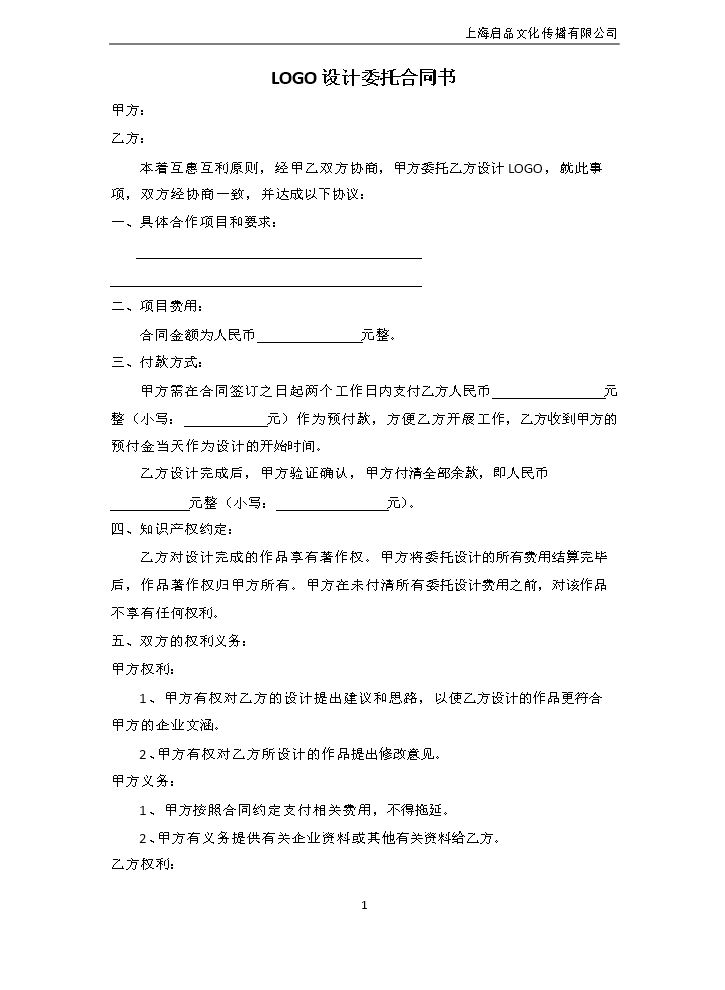 上海启品文化传播有限公司

LOGO设计委托合同书

甲方：

乙方：

本着互惠互利原则，经甲乙双方协商，甲方委托乙方设计LOGO，就此事项，双方经协商一致，并达成以下协议：

一、具体合作项目和要求：

____

____

二、项目费用：

合同金额为人民币____元整。

三、付款方式：

甲方需在合同签订之日起两个工作日内支付乙方人民币____元整（小写：____元）作为预付款，方便乙方开展工作，乙方收到甲方的预付金当天作为设计的开始时间。

乙方设计完成后，甲方验证确认，甲方付清全部余款，即人民币____元整（小写：____元）。

四、知识产权约定：

乙方对设计完成的作品享有著作权。甲方将委托设计的所有费用结算完毕后，作品著作权归甲方所有。甲方在未付清所有委托设计费用之前，对该作品不享有任何权利。

五、双方的权利义务：

甲方权利：

1、甲方有权对乙方的设计提出建议和思路，以使乙方设计的作品更符合甲方的企业文涵。

2、甲方有权对乙方所设计的作品提出修改意见。

甲方义务：

1、甲方按照合同约定支付相关费用，不得拖延。

2、甲方有义务提供有关企业资料或其他有关资料给乙方。

乙方权利：

1